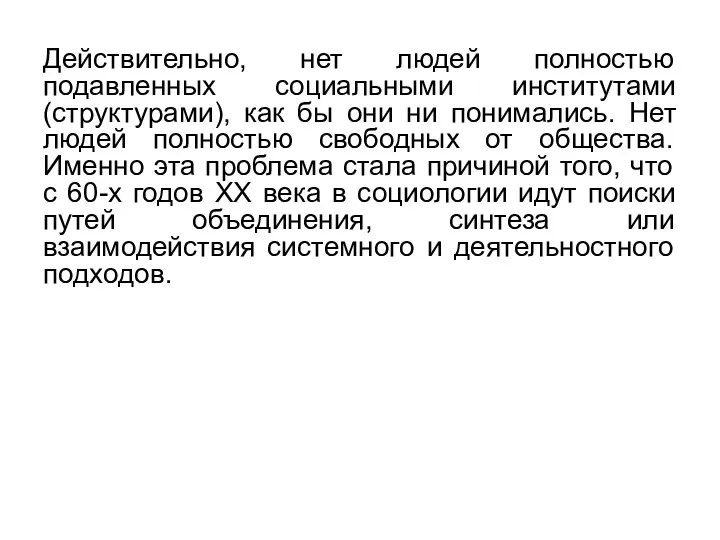 Действительно, нет людей полностью подавленных социальными институтами (структурами), как бы они ни понимались. Нет людей полностью свободных от общества. Именно эта проблема стала причиной того, что с 60-х годов XX века в социологии идут поиски путей объединения, синтеза или взаимодействия системного и деятельностного подходов.